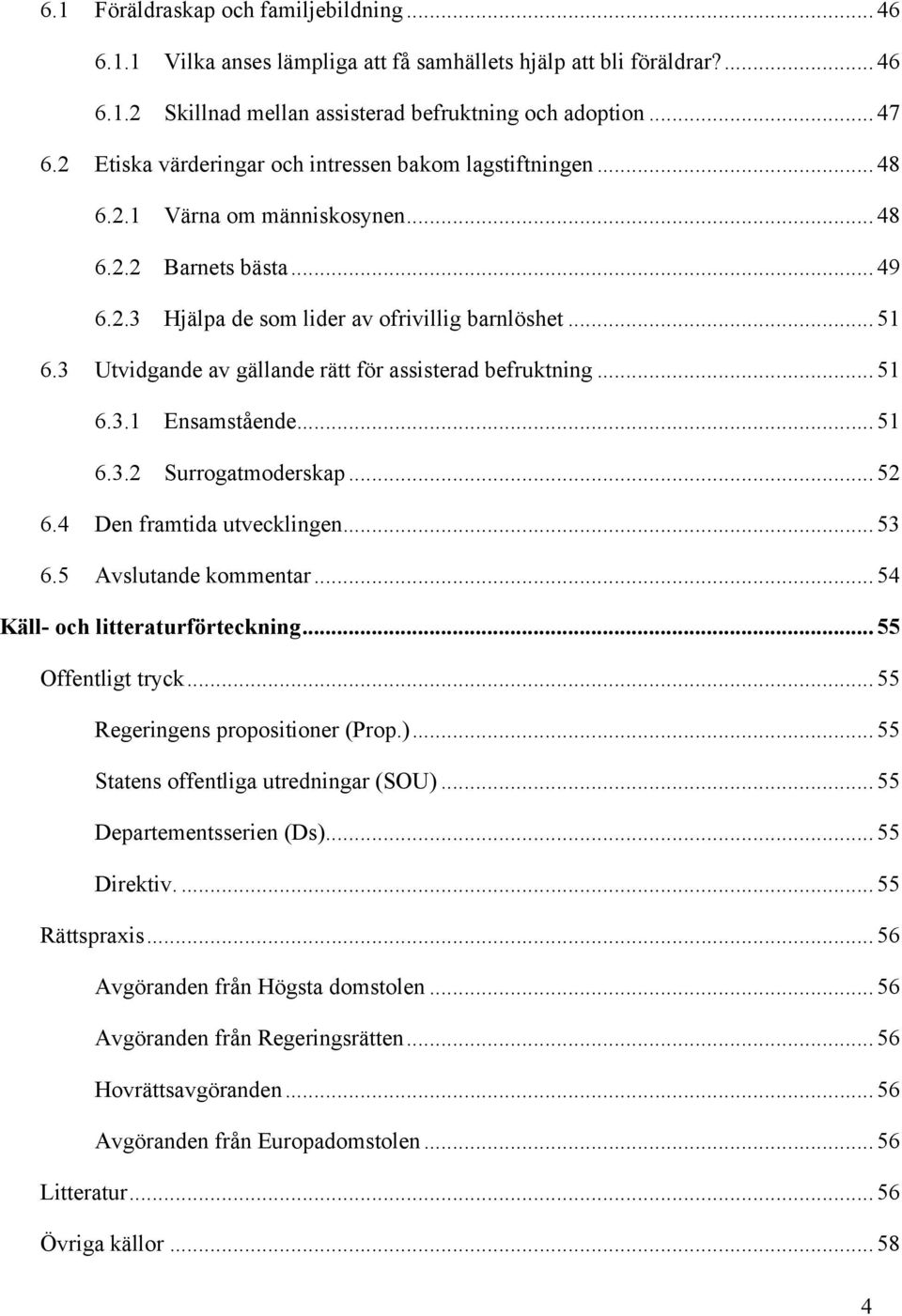 6.1 Föräldraskap och familjebildning ... 46

6.1.1 Vilka anses lämpliga att få samhällets hjälp att bli föräldrar? ... 46

6.1.2 Skillnad mellan assisterad befruktning och adoption ... 47

6.2 Etiska värderingar och intressen bakom lagstiftningen ... 48

6.2.1 Värna om människosynen ... 48

6.2.2 Barnets bästa ... 49

6.2.3 Hjälpa de som lider av ofrivillig barnlöshet ... 51

6.3 Utvidgande av gällande rätt för assisterad befruktning ... 51

6.3.1 Ensamstående ... 51

6.3.2 Surrogatmoderskap ... 52

6.4 Den framtida utvecklingen ... 53

6.5 Avslutande kommentar ... 54

Käll- och litteraturförteckning ... 55

Offentligt tryck ... 55

Regeringens propositioner (Prop.) ... 55

Statens offentliga utredningar (SOU) ... 55

Departementsserien (Ds) ... 55

Direktiv. ... 55

Rättspraxis ... 56

Avgöranden från Högsta domstolen ... 56

Avgöranden från Regeringsrätten ... 56

Hovrättsavgöranden ... 56

Avgöranden från Europadomstolen ... 56

Litteratur ... 56

Övriga källor ... 58

4